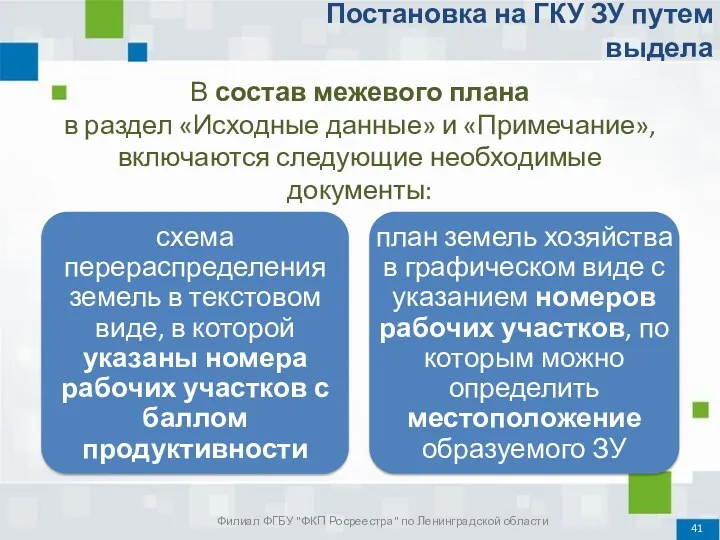 Постановка на ГКУ ЗУ путем выдела

В состав межевого плана в раздел «Исходные данные» и «Примечание», включаются следующие необходимые документы:

схема перераспределения земель в текстовом виде, в которой указаны номера рабочих участков с баллом продуктивности

план земель хозяйства в графическом виде с указанием номеров рабочих участков, по которым можно определить местоположение образуемого ЗУ

Филиал ФГБУ "ФКП Росреестра" по Ленинградской области

41